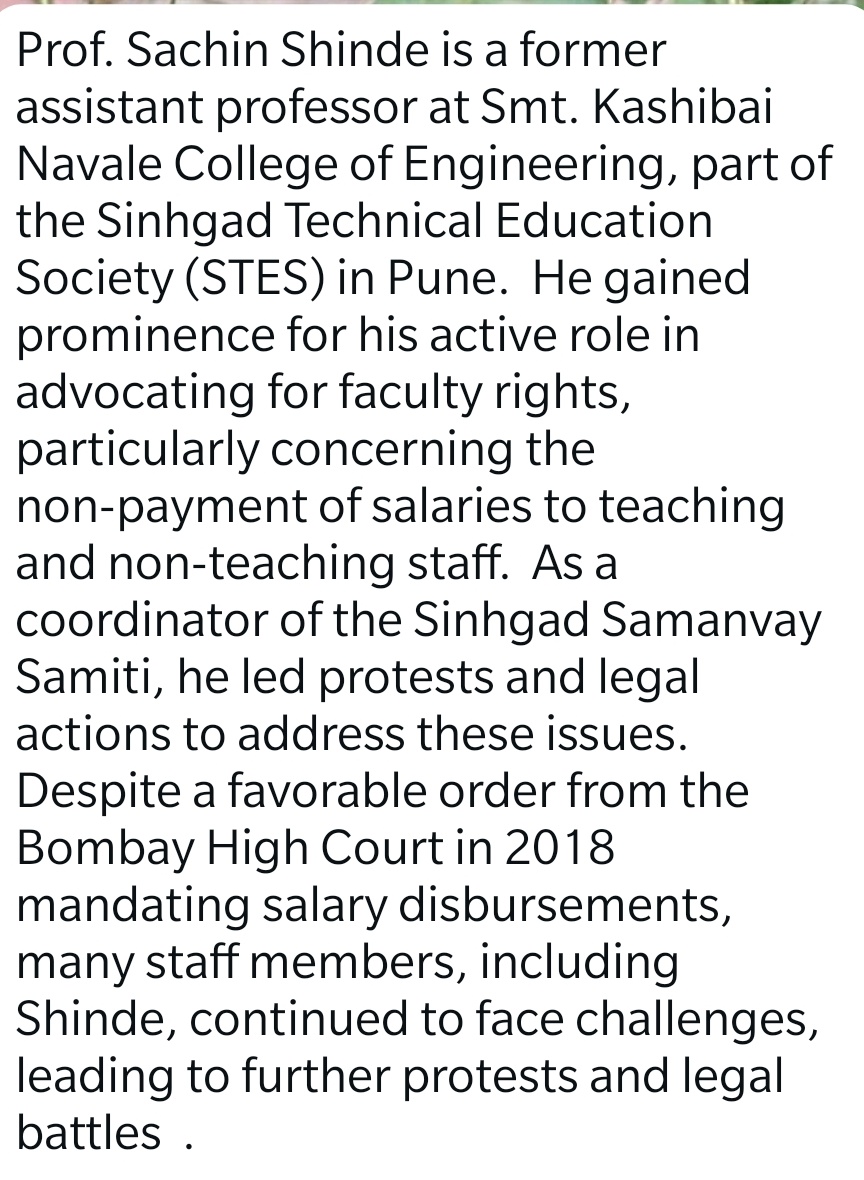 Prof. Sachin Shinde is a former assistant professor at Smt. Kashibai Navale College of Engineering, part of the Sinhgad Technical Education Society (STES) in Pune. He gained prominence for his active role in advocating for faculty rights, particularly concerning the non-payment of salaries to teaching and non-teaching staff. As a coordinator of the Sinhgad Samanvay Samiti, he led protests and legal actions to address these issues. Despite a favorable order from the Bombay High Court in 2018 mandating salary disbursements, many staff members, including Shinde, continued to face challenges, leading to further protests and legal battles .